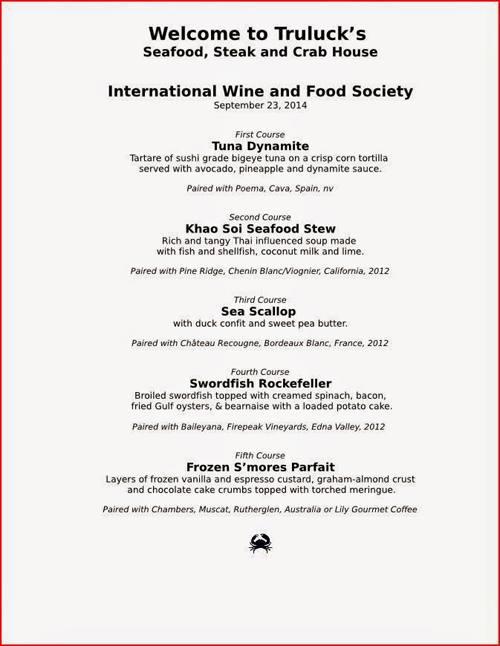 Welcome to Truluck's
Seafood, Steak and Crab House

International Wine and Food Society
September 23, 2014

First Course
Tuna Dynamite
Tartare of sushi grade bigeye tuna on a crisp corn tortilla served with avocado, pineapple and dynamite sauce.

Paired with Poema, Cava, Spain, nv

Second Course
Khao Soi Seafood Stew
Rich and tangy Thai influenced soup made with fish and shellfish, coconut milk and lime.

Paired with Pine Ridge, Chenin Blanc/Viognier, California, 2012

Third Course
Sea Scallop
with duck confit and sweet pea butter.

Paired with Château Recougne, Bordeaux Blanc, France, 2012

Fourth Course
Swordfish Rockefeller
Broiled swordfish topped with creamed spinach, bacon, fried Gulf oysters, & bearnaise with a loaded potato cake.

Paired with Baileyana, Firepeak Vineyards, Edna Valley, 2012

Fifth Course
Frozen S'mores Parfait
Layers of frozen vanilla and espresso custard, graham-almond crust and chocolate cake crumbs topped with torched meringue.

Paired with Chambers, Muscat, Rutherglen, Australia or Lily Gourmet Coffee